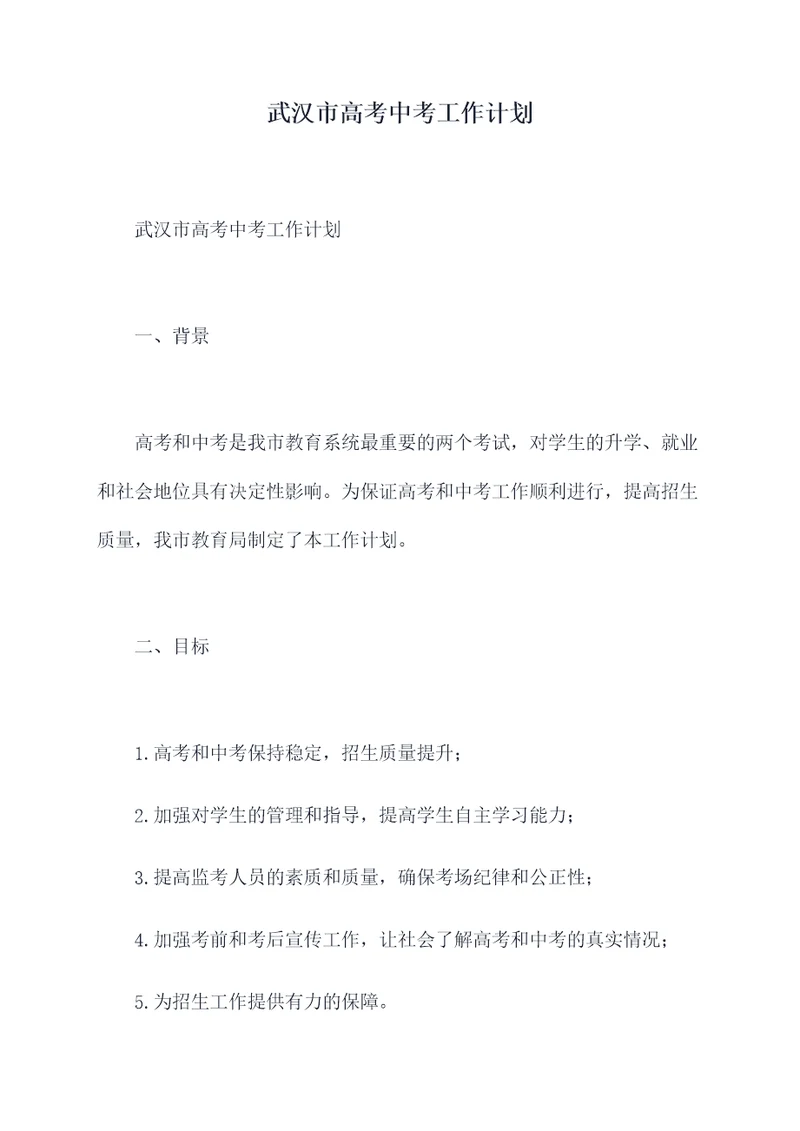 武汉市高考中考工作计划

武汉市高考中考工作计划

一、背景

高考和中考是我市教育系统最重要的两个考试，对学生的升学、就业和社会地位具有决定性影响。为保证高考和中考工作顺利进行，提高招生质量，我市教育局制定了本工作计划。

二、目标

1.高考和中考保持稳定，招生质量提升；

2.加强对学生的管理和指导，提高学生自主学习能力；

3.提高监考人员的素质和质量，确保考场纪律和公正性；

4.加强考前和考后宣传工作，让社会了解高考和中考的真实情况；

5.为招生工作提供有力的保障。